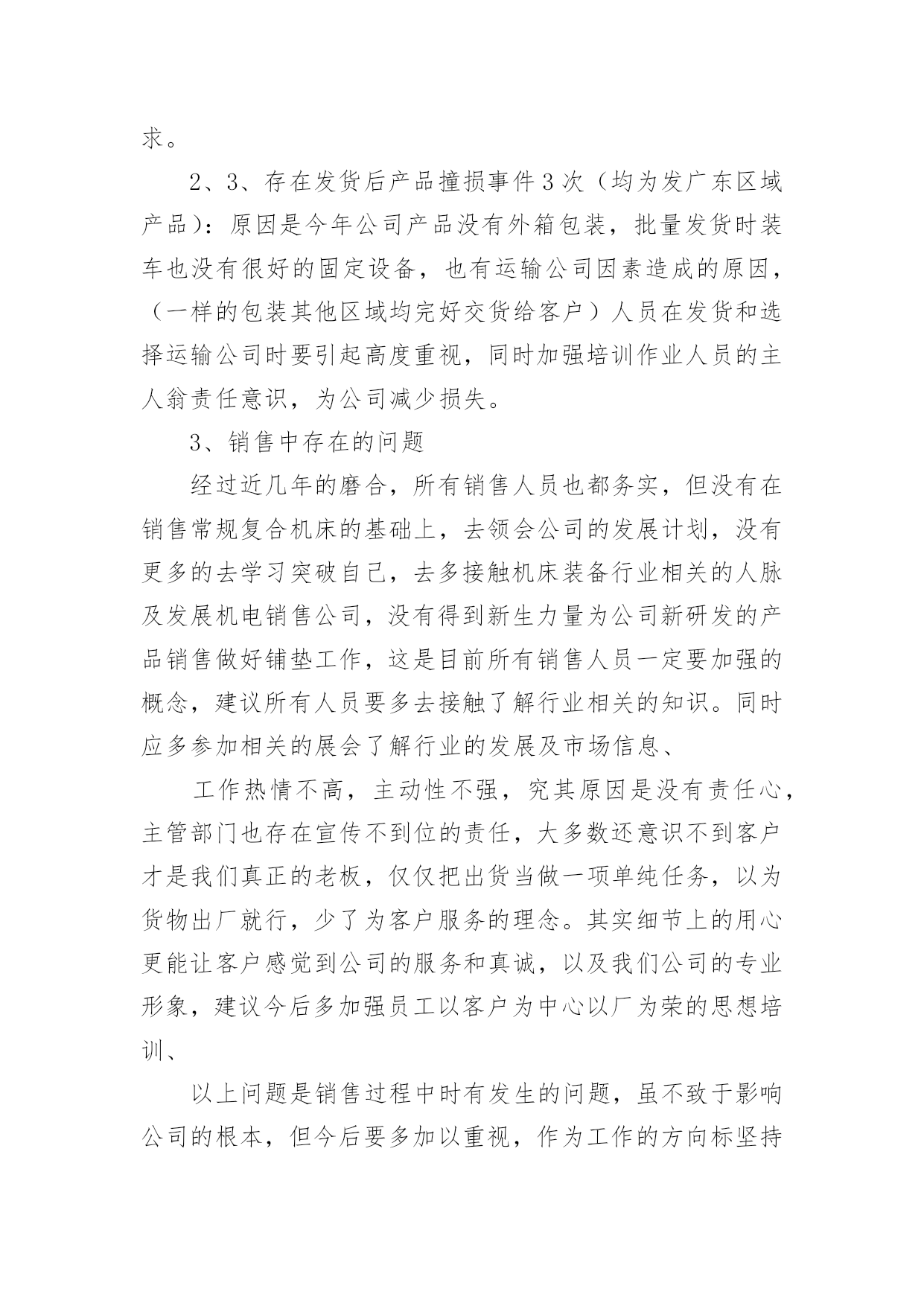 求。

2、3、存在发货后产品撞损事件3次（均为发广东区域产品）：原因是今年公司产品没有外箱包装，批量发货时装车也没有很好的固定设备，也有运输公司因素造成的原因，（一样的包装其他区域均完好交货给客户）人员在发货和选择运输公司时要引起高度重视，同时加强培训作业人员的主人翁责任意识，为公司减少损失。

3、销售中存在的问题

经过近几年的磨合，所有销售人员也都务实，但没有在销售常规复合机床的基础上，去领会公司的发展计划，没有更多的去学习突破自己，去多接触机床装备行业相关的人脉及发展机电销售公司，没有得到新生力量为公司新研发的产品销售做好铺垫工作，这是目前所有销售人员一定要加强的概念，建议所有人员要多去接触了解行业相关的知识。同时应多参加相关的展会了解行业的发展及市场信息、

工作热情不高，主动性不强，究其原因是没有责任心，主管部门也存在宣传不到位的责任，大多数还意识不到客户才是我们真正的老板，仅仅把出货当做一项单纯任务，以为货物出厂就行，少了为客户服务的理念。其实细节上的用心更能让客户感觉到公司的服务和真诚，以及我们公司的专业形象，建议今后多加强员工以客户为中心以厂为荣的思想培训、

以上问题是销售过程中时有发生的问题，虽不致于影响公司的根本，但今后要多加以重视，作为工作的方向标坚持